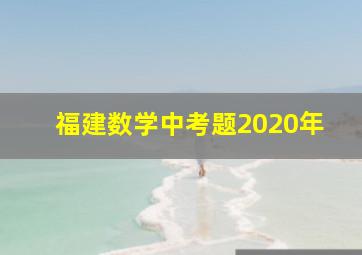 福建数学中考题2020年